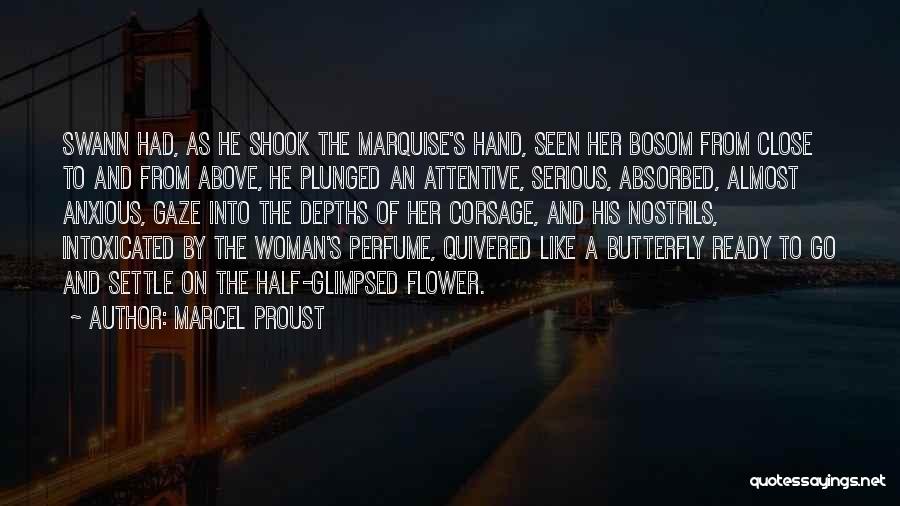 SWANN HAD, AS HE SHOOK THE MARQUISE'S HAND, SEEN HER BOSOM FROM CLOSE TO AND FROM ABOVE, HE PLUNGED AN ATTENTIVE, SERIOUS, ABSORBED, ALMOST ANXIOUS, GAZE INTO THE DEPTHS OF HER CORSAGE, AND HIS NOSTRILS, INTOXICATED BY THE WOMAN'S PERFUME, QUIVERED LIKE A BUTTERFLY READY TO GO AND SETTLE ON THE HALF-GLIMPSED FLOWER.

~ AUTHOR: MARCEL PROUST

quotessayings.net